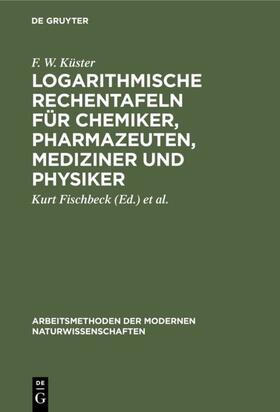 DE GRUYTER

F. W. Küster

LOGARITHMISCHE RECHENTAFELN FÜR CHEMIKER, PHARMAZEUTEN, MEDIZINER UND PHYSIKER

Kurt Fischbeck (Ed.) et al.

ARBEITSMETHODEN DER MODERNEN NATURWISSENSCHAFTEN

DE G